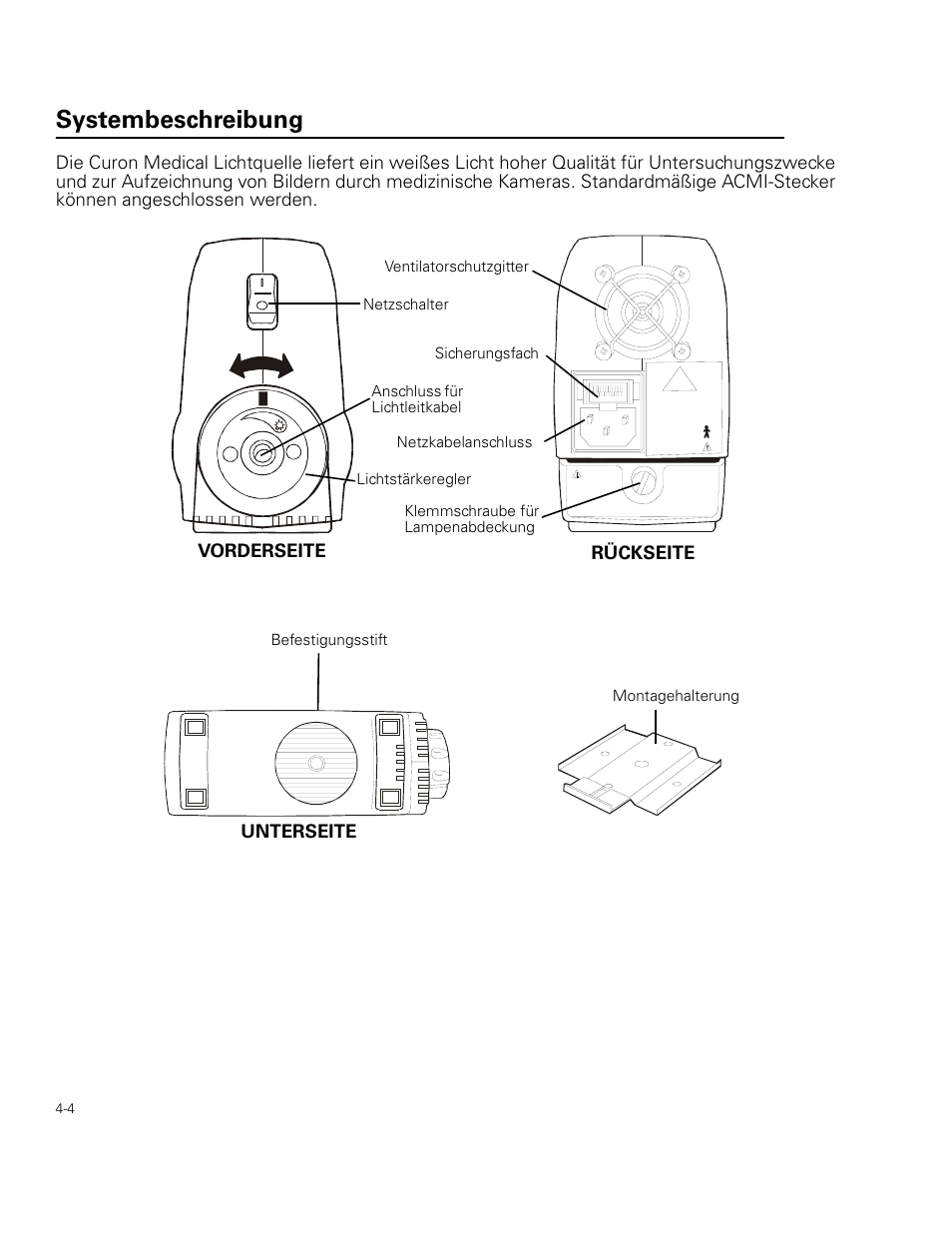 Systembeschreibung

Die Curon Medical Lichtquelle liefert ein weißes Licht hoher Qualität für Untersuchungszwecke und zur Aufzeichnung von Bildern durch medizinische Kameras. Standardmäßige ACMI-Stecker können angeschlossen werden.

Netzschalter

Anschluss für Lichtleitkabel

Lichtstärkeregler

VORDERSEITE

Ventilatorschutzgitter

Sicherungsfach

Netzkabelanschluss

Klemmschraube für Lampenabdeckung

RÜCKSEITE

Befestigungsstift

UNTERSEITE

Montagehalterung

4-4